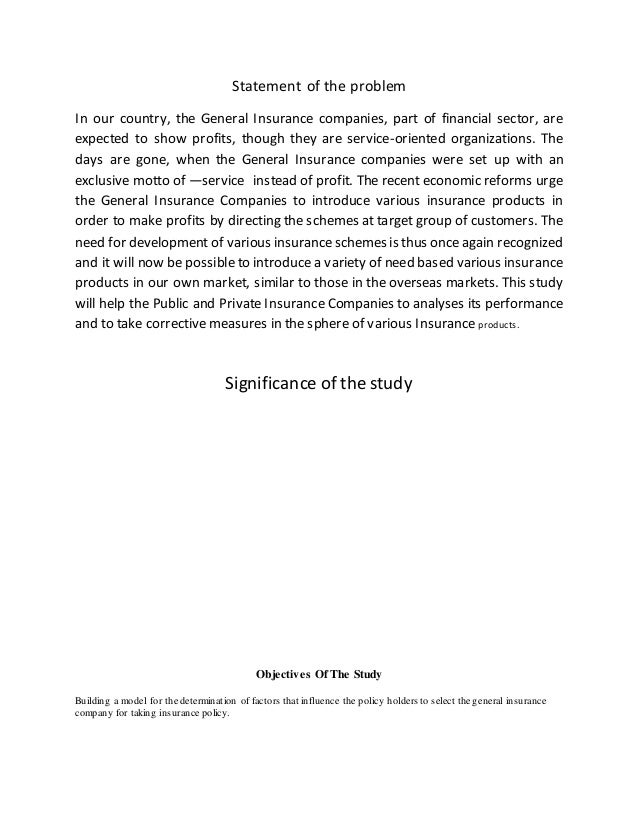 Statement of the problem

In our country, the General Insurance companies, part of financial sector, are expected to show profits, though they are service-oriented organizations. The days are gone, when the General Insurance companies were set up with an exclusive motto of —service instead of profit. The recent economic reforms urge the General Insurance Companies to introduce various insurance products in order to make profits by directing the schemes at target group of customers. The need for development of various insurance schemes is thus once again recognized and it will now be possible to introduce a variety of need based various insurance products in our own market, similar to those in the overseas markets. This study will help the Public and Private Insurance Companies to analyses its performance and to take corrective measures in the sphere of various Insurance products.

Significance of the study

Objectives Of The Study

Building a model for the determination of factors that influence the policy holders to select the general insurance company for taking insurance policy.